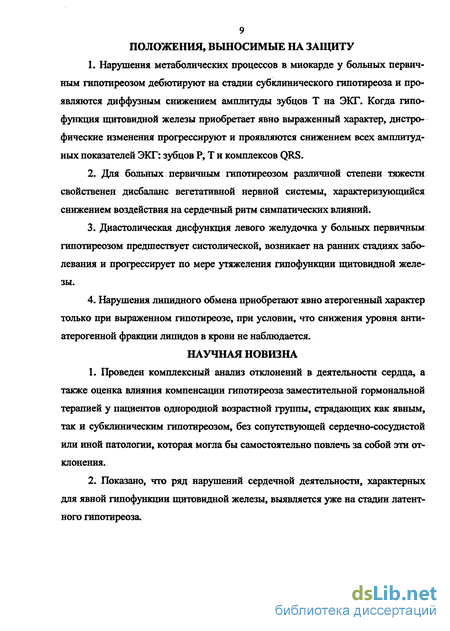 9

ПОЛОЖЕНИЯ, ВЫНОСИМЫЕ НА ЗАЩИТУ

1. Нарушения метаболических процессов в миокарде у больных первичным гипотиреозом дебютируют на стадии субклинического гипотиреоза и проявляются диффузным снижением амплитуды зубцов Т на ЭКГ. Когда гипофункция щитовидной железы приобретает явно выраженный характер, дистрофические изменения прогрессируют и проявляются снижением всех амплитудных показателей ЭКГ: зубцов Р, Т и комплексов QRS.

2. Для больных первичным гипотиреозом различной степени тяжести свойственен дисбаланс вегетативной нервной системы, характеризующийся снижением воздействия на сердечный ритм симпатических влияний.

3. Диастолическая дисфункция левого желудочка у больных первичным гипотиреозом предшествует систолической, возникает на ранних стадиях заболевания и прогрессирует по мере утяжеления гипофункции щитовидной железы.

4. Нарушения липидного обмена приобретают явно атерогенный характер только при выраженном гипотиреозе, при условии, что снижения уровня антиатерогенной фракции липидов в крови не наблюдается.

НАУЧНАЯ НОВИЗНА

1. Проведен комплексный анализ отклонений в деятельности сердца, а также оценка влияния компенсации гипотиреоза заместительной гормональной терапией у пациентов однородной возрастной группы, страдающих как явным, так и субклиническим гипотиреозом, без сопутствующей сердечно-сосудистой или иной патологии, которая могла бы самостоятельно повлечь за собой эти отклонения.

2. Показано, что ряд нарушений сердечной деятельности, характерных для явной гипофункции щитовидной железы, выявляется уже на стадии латентного гипотиреоза.

dsLib.net
библиотека диссертаций